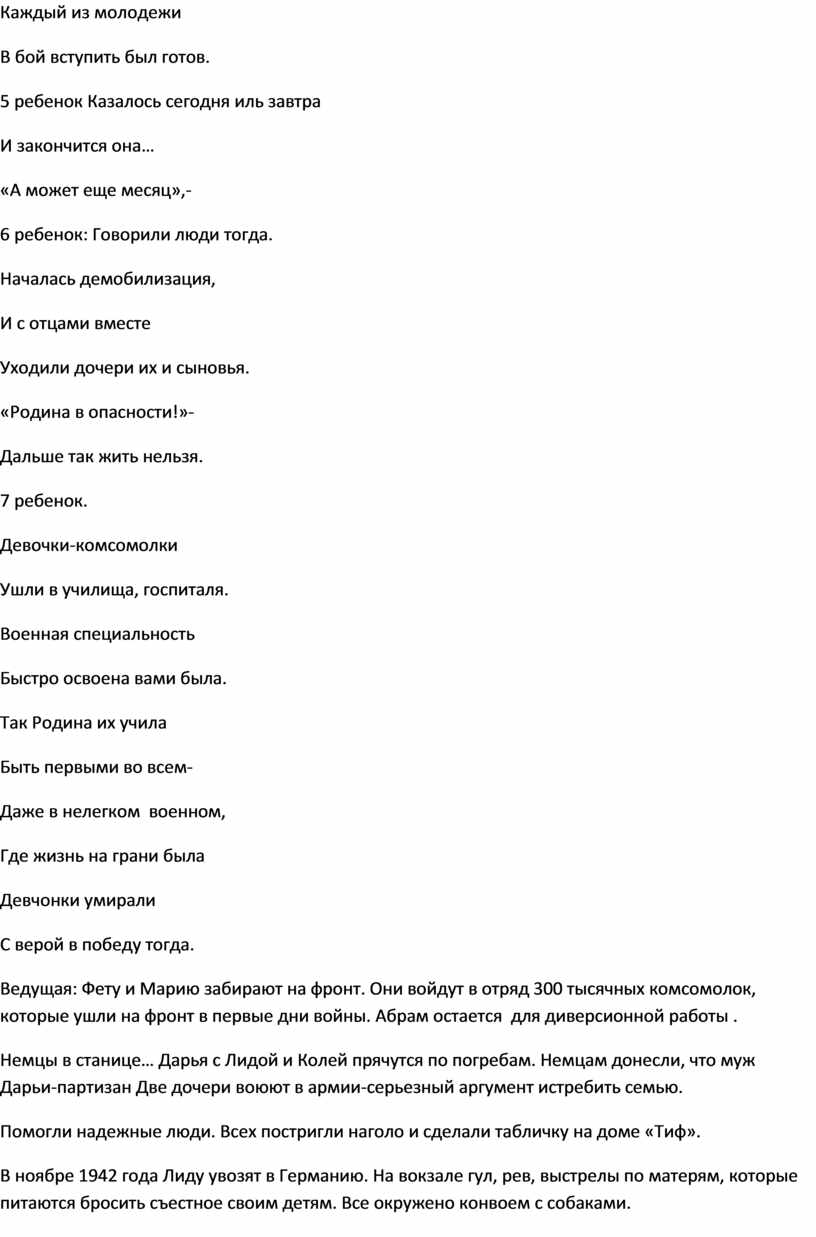 Каждый из молодежи

В бой вступить был готов.

5 ребенок Казалось сегодня иль завтра

И закончится она…

«А может еще месяц»,-

6 ребенок: Говорили люди тогда.

Началась демобилизация,

И с отцами вместе

Уходили дочери их и сыновья.

«Родина в опасности!»-

Дальше так жить нельзя.

7 ребенок.

Девочки-комсомолки

Ушли в училища, госпиталя.

Военная специальность

Быстро освоена вами была.

Так Родина их учила

Быть первыми во всем-

Даже в нелегком военном,

Где жизнь на грани была

Девчонки умирали

С верой в победу тогда.

Ведущая: Фету и Марию забирают на фронт. Они войдут в отряд 300 тысячных комсомолок, которые ушли на фронт в первые дни войны. Абрам остается для диверсионной работы .

Немцы в станице… Дарья с Лидой и Колей прячутся по погребам. Немцам донесли, что муж Дарьи-партизан Две дочери воюют в армии-серьезный аргумент истребить семью.

Помогли надежные люди. Всех постригли наголо и сделали табличку на доме «Тиф».

В ноябре 1942 года Лиду увозят в Германию. На вокзале гул, рев, выстрелы по матерям, которые питаются бросить съестное своим детям. Все окружено конвоем с собаками.